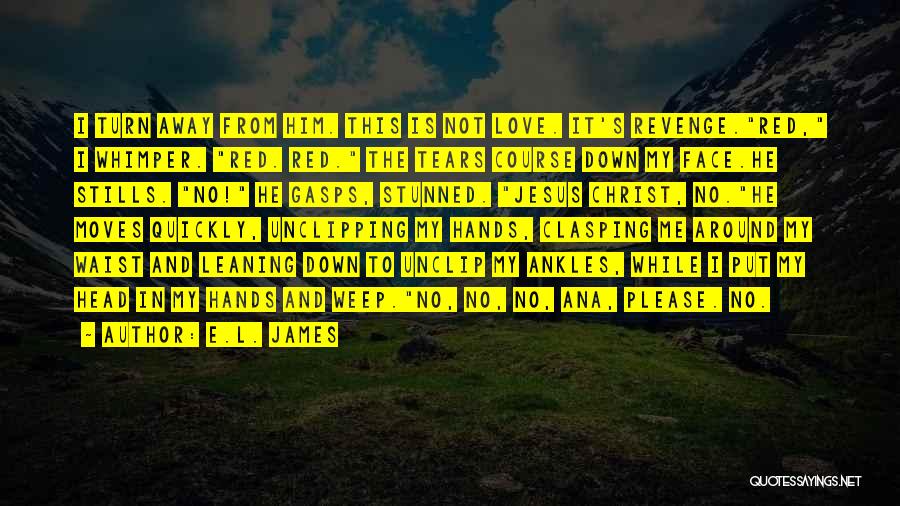 I TURN AWAY FROM HIM. THIS IS NOT LOVE. IT'S REVENGE."RED," I WHIMPER. "RED. RED." THE TEARS COURSE DOWN MY FACE.HE STILLS. "NO!" HE GASPS, STUNNED. "JESUS CHRIST, NO."HE MOVES QUICKLY, UNCLIPPING MY HANDS, CLASPING ME AROUND MY WAIST AND LEANING DOWN TO UNCLIP MY ANKLES, WHILE I PUT MY HEAD IN MY HANDS AND WEEP."NO, NO, NO, ANA, PLEASE. NO.

~ AUTHOR: E.L. JAMES

QUOTESSAYINGS.NET